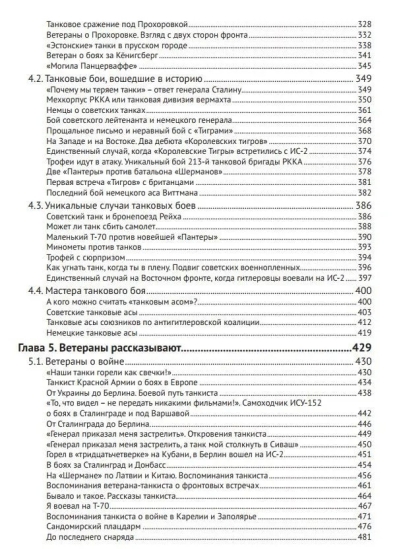 Танковое сражение под Прохоровкой 328
Ветераны о Прохоровке. Взгляд с двух сторон фронта 332
«Эстонские» танки в прусском городе 338
Ветеран о боях за Кёнигсберг 341
«Могила Панцерваффе» 345

4.2. Танковые бои, вошедшие в историю 349
«Почему мы теряем танки» – ответ генерала Сталину 349
Мехкорпус РККА или танковая дивизия вермахта 350
Немцы о советских танках 361
Бой советского лейтенанта и немецкого генерала 364
Прощальное письмо и неравный бой с «Тиграми» 368
На Западе и на Востоке. Два дебюта «Королевских тигров» 370
Единственный случай, когда «Королевские Тигры» встретились с ИС-2 374
Трофеи идут в атаку. Уникальный бой 213-й танковой бригады РККА 376
Две «Пантеры» против батальона «Шерманов» 378
Первая встреча «Тигров» с британцами 381
Последний бой немецкого аса Виттмана 382

4.3. Уникальные случаи танковых боев 386
Советский танк и бронепоезд Рейха 386
Может ли танк сбить самолет 388
Маленький Т-70 против новейшей «Пантеры» 390
Минометы против танков 393
Трофей с сюрпризом 394
Как угнать танк, когда ты в плену. Подвиг советских военнопленных 396
Единственный случай на Восточном фронте, когда гитлеровцы воевали на ИС-2 397

4.4. Мастера танкового боя 400
А кого можно считать «танковым асом»? 400
Советские танковые асы 403
Танковые асы союзников по антигитлеровской коалиции 412
Немецкие танковые асы 419

Глава 5. Ветераны рассказывают 429

5.1. Ветераны о войне 430
«Наши танки горели как свечки!» 430
Танкист Красной Армии о боях в Европе 434
От Украины до Берлина. Боевой путь танкиста 438
«То, что видел – не передать никакими фильмами!». Самоходчик ИСУ-152 о боях в Сталинграде и под Варшавой 442
От Сталинграда до Берлина 446
«Генерал приказал меня застрелить». Откровения танкиста 449
«Генерал приказал меня застрелить, а танк мой столкнуть в Сиваш» 450
Горел в «тридцатьчетверке» на Кубани, в Берлин вошел на ИС-2 451
В боях за Сталинград и Донбасс 454
На «Шермане» по Латвии и Китаю. Воспоминания танкиста 456
Воспоминания ветерана-танкиста о фронтовых встречах 461
Бывало и такое. Рассказы танкиста 464
Я воевал на Т-70 467
Воспоминания танкиста о войне в Карелии и Заполярье 471
Сандомирский плацдарм 476
До последнего снаряда 481